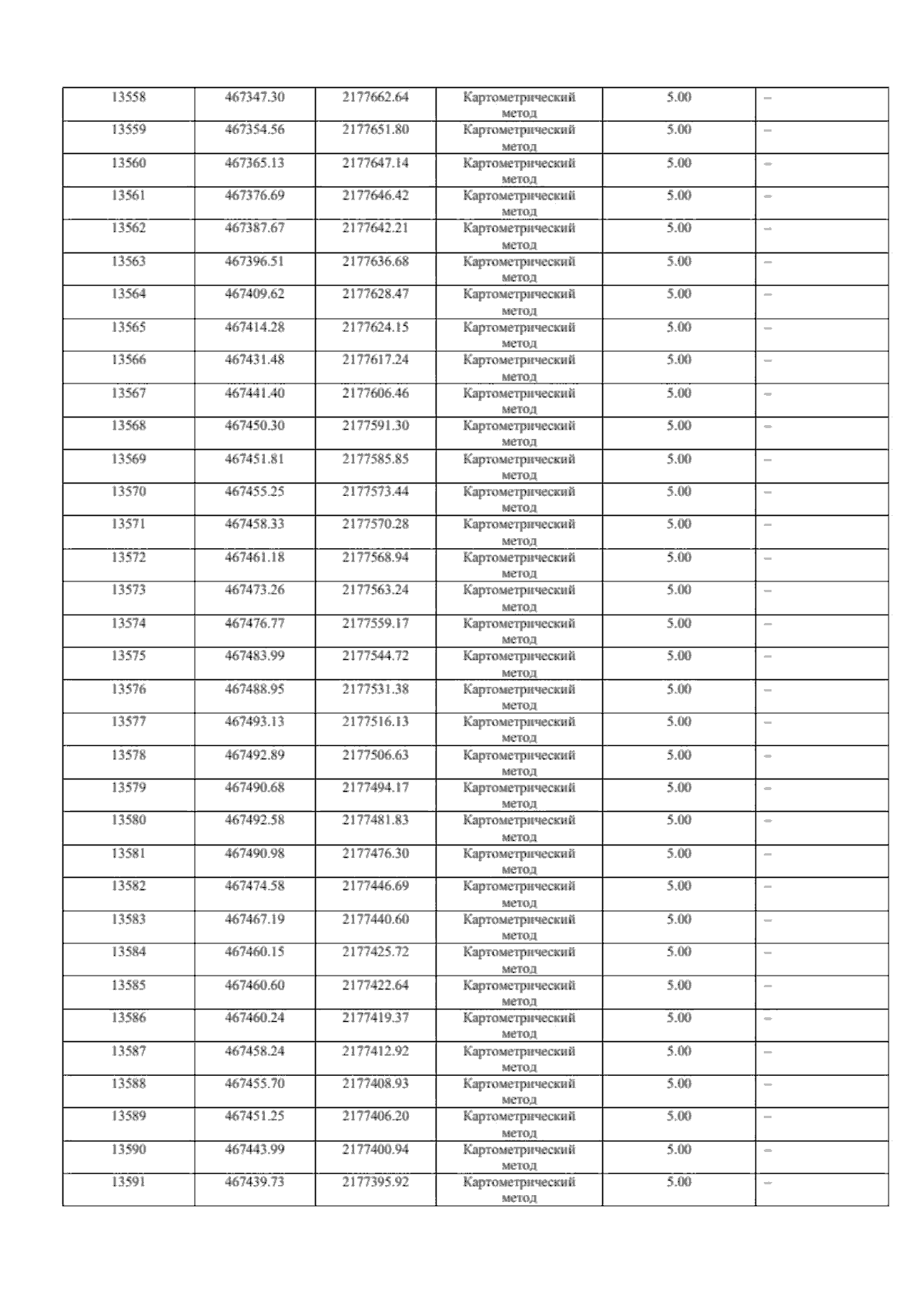 | 13558 | 467347.30 | 2177662.64 | Картометрический метод | 5.00 | – |
|---|---|---|---|---|---|
| 13559 | 467354.56 | 2177651.80 | Картометрический метод | 5.00 | – |
| 13560 | 467365.13 | 2177647.14 | Картометрический метод | 5.00 | – |
| 13561 | 467376.69 | 2177646.42 | Картометрический метод | 5.00 | – |
| 13562 | 467387.67 | 2177642.21 | Картометрический метод | 5.00 | – |
| 13563 | 467396.51 | 2177636.68 | Картометрический метод | 5.00 | – |
| 13564 | 467409.62 | 2177628.47 | Картометрический метод | 5.00 | – |
| 13565 | 467414.28 | 2177624.15 | Картометрический метод | 5.00 | – |
| 13566 | 467431.48 | 2177617.24 | Картометрический метод | 5.00 | – |
| 13567 | 467441.40 | 2177606.46 | Картометрический метод | 5.00 | – |
| 13568 | 467450.30 | 2177591.30 | Картометрический метод | 5.00 | – |
| 13569 | 467451.81 | 2177585.85 | Картометрический метод | 5.00 | – |
| 13570 | 467455.25 | 2177573.44 | Картометрический метод | 5.00 | – |
| 13571 | 467458.33 | 2177570.28 | Картометрический метод | 5.00 | – |
| 13572 | 467461.18 | 2177568.94 | Картометрический метод | 5.00 | – |
| 13573 | 467473.26 | 2177563.24 | Картометрический метод | 5.00 | – |
| 13574 | 467476.77 | 2177559.17 | Картометрический метод | 5.00 | – |
| 13575 | 467483.99 | 2177544.72 | Картометрический метод | 5.00 | – |
| 13576 | 467488.95 | 2177531.38 | Картометрический метод | 5.00 | – |
| 13577 | 467493.13 | 2177516.13 | Картометрический метод | 5.00 | – |
| 13578 | 467492.89 | 2177506.63 | Картометрический метод | 5.00 | – |
| 13579 | 467490.68 | 2177494.17 | Картометрический метод | 5.00 | – |
| 13580 | 467492.58 | 2177481.83 | Картометрический метод | 5.00 | – |
| 13581 | 467490.98 | 2177476.30 | Картометрический метод | 5.00 | – |
| 13582 | 467474.58 | 2177446.69 | Картометрический метод | 5.00 | – |
| 13583 | 467467.19 | 2177440.60 | Картометрический метод | 5.00 | – |
| 13584 | 467460.15 | 2177425.72 | Картометрический метод | 5.00 | – |
| 13585 | 467460.60 | 2177422.64 | Картометрический метод | 5.00 | – |
| 13586 | 467460.24 | 2177419.37 | Картометрический метод | 5.00 | – |
| 13587 | 467458.24 | 2177412.92 | Картометрический метод | 5.00 | – |
| 13588 | 467455.70 | 2177408.93 | Картометрический метод | 5.00 | – |
| 13589 | 467451.25 | 2177406.20 | Картометрический метод | 5.00 | – |
| 13590 | 467443.99 | 2177400.94 | Картометрический метод | 5.00 | – |
| 13591 | 467439.73 | 2177395.92 | Картометрический метод | 5.00 | – |